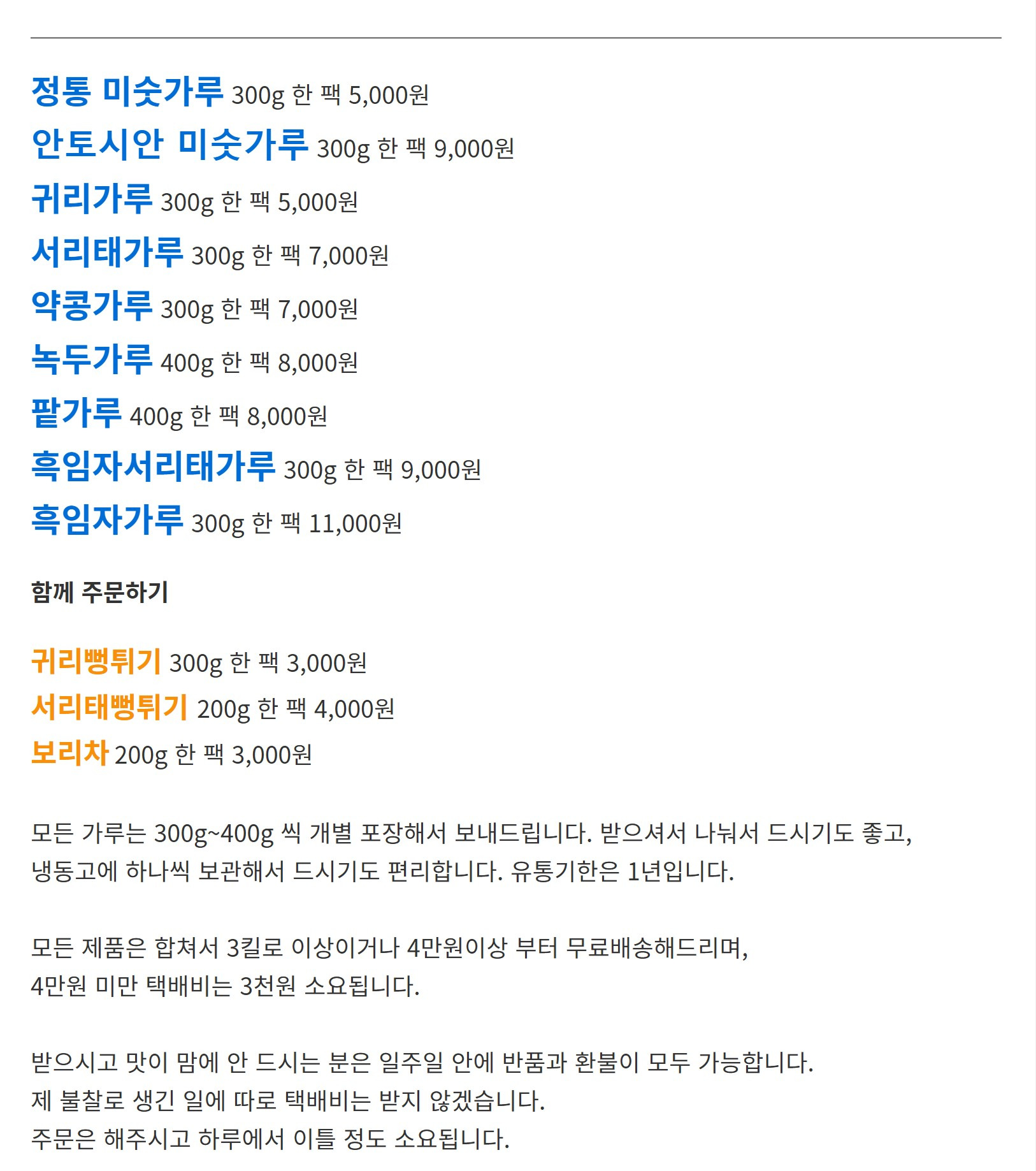 정통 미숫가루 300g 한 팩 5,000원
안토시안 미숫가루 300g 한 팩 9,000원
귀리가루 300g 한 팩 5,000원
서리태가루 300g 한 팩 7,000원
약콩가루 300g 한 팩 7,000원
녹두가루 400g 한 팩 8,000원
팥가루 400g 한 팩 8,000원
흑임자서리태가루 300g 한 팩 9,000원
흑임자가루 300g 한 팩 11,000원

함께 주문하기

귀리뻥튀기 300g 한 팩 3,000원
서리태뻥튀기 200g 한 팩 4,000원
보리차 200g 한 팩 3,000원

모든 가루는 300g~400g 씩 개별 포장해서 보내드립니다. 받으셔서 나눠서 드시기도 좋고,
냉동고에 하나씩 보관해서 드시기도 편리합니다. 유통기한은 1년입니다.

모든 제품은 합쳐서 3킬로 이상이거나 4만원이상 부터 무료배송해드리며,
4만원 미만 택배비는 3천원 소요됩니다.

받으시고 맛이 맘에 안 드시는 분은 일주일 안에 반품과 환불이 모두 가능합니다.
제 불찰로 생긴 일에 따로 택배비는 받지 않겠습니다.
주문은 해주시고 하루에서 이틀 정도 소요됩니다.